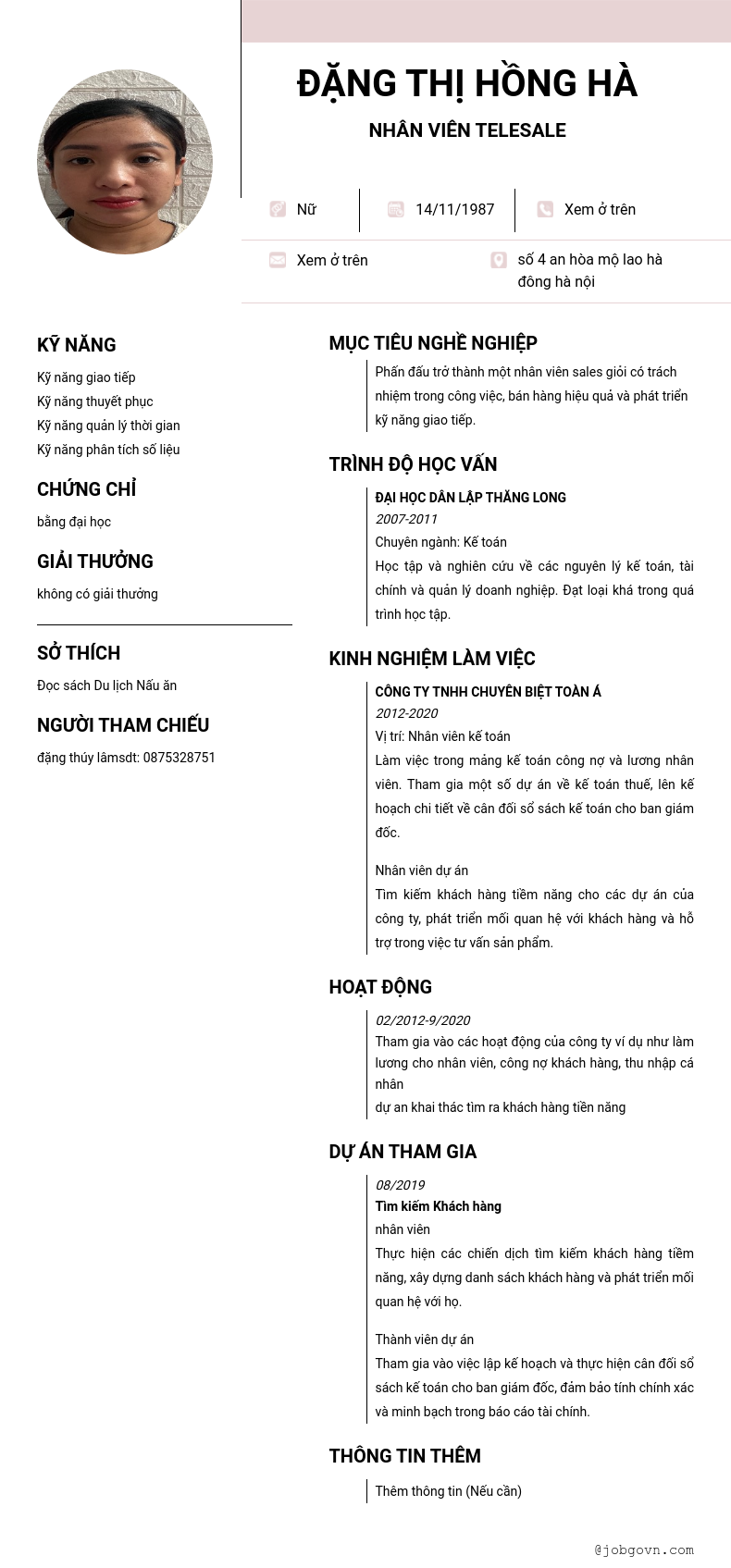 ĐẶNG THỊ HỒNG HÀ

NHÂN VIÊN TELESALE

Nữ

14/11/1987

Xem ở trên

Xem ở trên

số 4 an hòa mộ lao hà đông hà nội

KỸ NĂNG

Kỹ năng giao tiếp
Kỹ năng thuyết phục
Kỹ năng quản lý thời gian
Kỹ năng phân tích số liệu

CHỨNG CHỈ

bằng đại học

GIẢI THƯỞNG

không có giải thưởng

SỞ THÍCH

Đọc sách Du lịch Nấu ăn

NGƯỜI THAM CHIẾU

đặng thúy lâmsdt: 0875328751

MỤC TIÊU NGHỀ NGHIỆP

Phấn đấu trở thành một nhân viên sales giỏi có trách nhiệm trong công việc, bán hàng hiệu quả và phát triển kỹ năng giao tiếp.

TRÌNH ĐỘ HỌC VẤN

ĐẠI HỌC DÂN LẬP THĂNG LONG
2007-2011
Chuyên ngành: Kế toán
Học tập và nghiên cứu về các nguyên lý kế toán, tài chính và quản lý doanh nghiệp. Đạt loại khá trong quá trình học tập.

KINH NGHIỆM LÀM VIỆC

CÔNG TY TNHH CHUYÊN BIỆT TOÀN Á
2012-2020
Vị trí: Nhân viên kế toán
Làm việc trong mảng kế toán công nợ và lương nhân viên. Tham gia một số dự án về kế toán thuế, lên kế hoạch chi tiết về cân đối sổ sách kế toán cho ban giám đốc.

Nhân viên dự án
Tìm kiếm khách hàng tiềm năng cho các dự án của công ty, phát triển mối quan hệ với khách hàng và hỗ trợ trong việc tư vấn sản phẩm.

HOẠT ĐỘNG

02/2012-9/2020
Tham gia vào các hoạt động của công ty ví dụ như làm lương cho nhân viên, công nợ khách hàng, thu nhập cá nhân
dự an khai thác tìm ra khách hàng tiền năng

DỰ ÁN THAM GIA

08/2019
Tìm kiếm Khách hàng
nhân viên
Thực hiện các chiến dịch tìm kiếm khách hàng tiềm năng, xây dựng danh sách khách hàng và phát triển mối quan hệ với họ.

Thành viên dự án
Tham gia vào việc lập kế hoạch và thực hiện cân đối sổ sách kế toán cho ban giám đốc, đảm bảo tính chính xác và minh bạch trong báo cáo tài chính.

THÔNG TIN THÊM

Thêm thông tin (Nếu cần)

@jobgovn.com